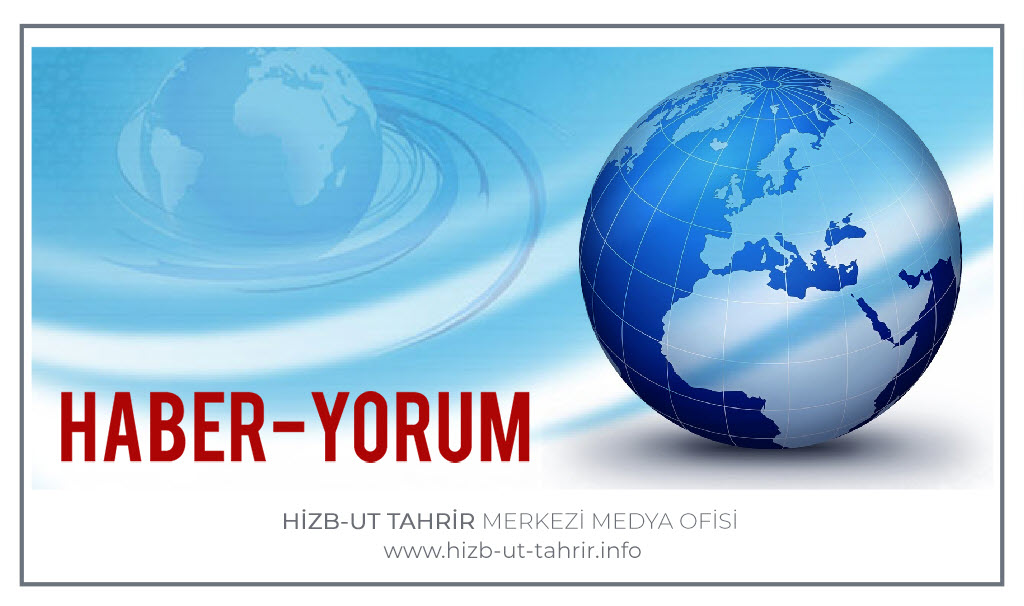 HABER-YORUM

HİZB-UT TAHRİR MERKEZİ MEDYA OFİSİ
www.hizb-ut-tahrir.info